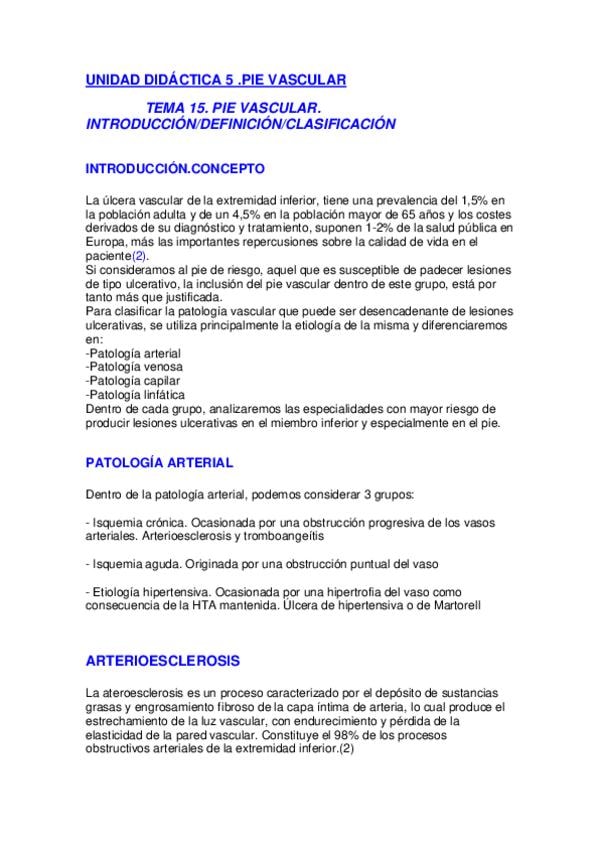 UNIDAD DIDÁCTICA 5 .PIE VASCULAR

TEMA 15. PIE VASCULAR. INTRODUCCIÓN/DEFINICIÓN/CLASIFICACIÓN

INTRODUCCIÓN.CONCEPTO

La úlcera vascular de la extremidad inferior, tiene una prevalencia del 1,5% en la población adulta y de un 4,5% en la población mayor de 65 años y los costes derivados de su diagnóstico y tratamiento, suponen 1-2% de la salud pública en Europa, más las importantes repercusiones sobre la calidad de vida en el paciente(2).
Si consideramos al pie de riesgo, aquel que es susceptible de padecer lesiones de tipo ulcerativo, la inclusión del pie vascular dentro de este grupo, está por tanto más que justificada.
Para clasificar la patología vascular que puede ser desencadenante de lesiones ulcerativas, se utiliza principalmente la etiología de la misma y diferenciaremos en:
-Patología arterial
-Patología venosa
-Patología capilar
-Patología linfática
Dentro de cada grupo, analizaremos las especialidades con mayor riesgo de producir lesiones ulcerativas en el miembro inferior y especialmente en el pie.

PATOLOGÍA ARTERIAL

Dentro de la patología arterial, podemos considerar 3 grupos:

- Isquemia crónica. Ocasionada por una obstrucción progresiva de los vasos arteriales. Arterioesclerosis y tromboangeítis

- Isquemia aguda. Originada por una obstrucción puntual del vaso

- Etiología hipertensiva. Ocasionada por una hipertrofia del vaso como consecuencia de la HTA mantenida. Úlcera de hipertensiva o de Martorell

ARTERIOESCLEROSIS

La ateroesclerosis es un proceso caracterizado por el depósito de sustancias grasas y engrosamiento fibroso de la capa íntima de arteria, lo cual produce el estrechamiento de la luz vascular, con endurecimiento y pérdida de la elasticidad de la pared vascular. Constituye el 98% de los procesos obstructivos arteriales de la extremidad inferior.(2)